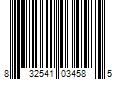 8 32541 03458 5